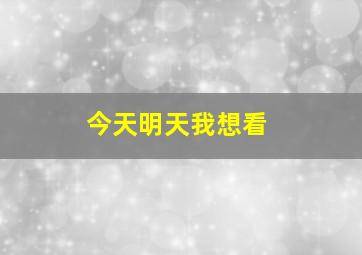 今天明天我想看